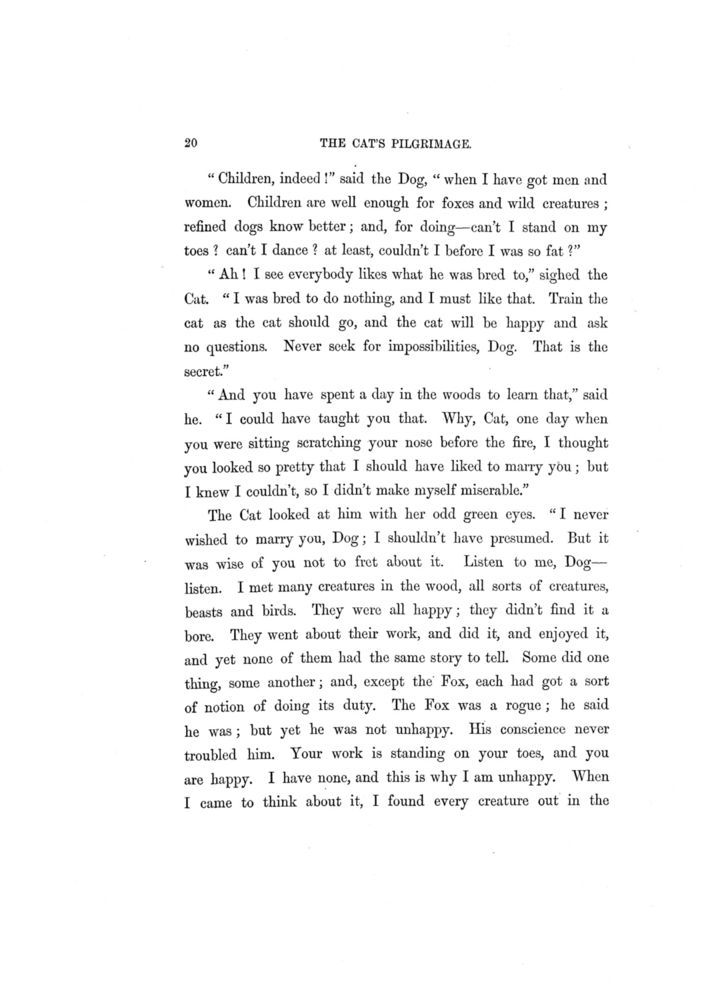 20 THE CAT'S PILGRIMAGE.

"Children, indeed!" said the Dog, "when I have got men and women. Children are well enough for foxes and wild creatures; refined dogs know better; and, for doing—can't I stand on my toes? can't I dance? at least, couldn't I before I was so fat?"

"Ah! I see everybody likes what he was bred to," sighed the Cat. "I was bred to do nothing, and I must like that. Train the cat as the cat should go, and the cat will be happy and ask no questions. Never seek for impossibilities, Dog. That is the secret."

"And you have spent a day in the woods to learn that," said he. "I could have taught you that. Why, Cat, one day when you were sitting scratching your nose before the fire, I thought you looked so pretty that I should have liked to marry you; but I knew I couldn't, so I didn't make myself miserable."

The Cat looked at him with her odd green eyes. "I never wished to marry you, Dog; I shouldn't have presumed. But it was wise of you not to fret about it. Listen to me, Dog—listen. I met many creatures in the wood, all sorts of creatures, beasts and birds. They were all happy; they didn't find it a bore. They went about their work, and did it, and enjoyed it, and yet none of them had the same story to tell. Some did one thing, some another; and, except the Fox, each had got a sort of notion of doing its duty. The Fox was a rogue; he said he was; but yet he was not unhappy. His conscience never troubled him. Your work is standing on your toes, and you are happy. I have none, and this is why I am unhappy. When I came to think about it, I found every creature out in the